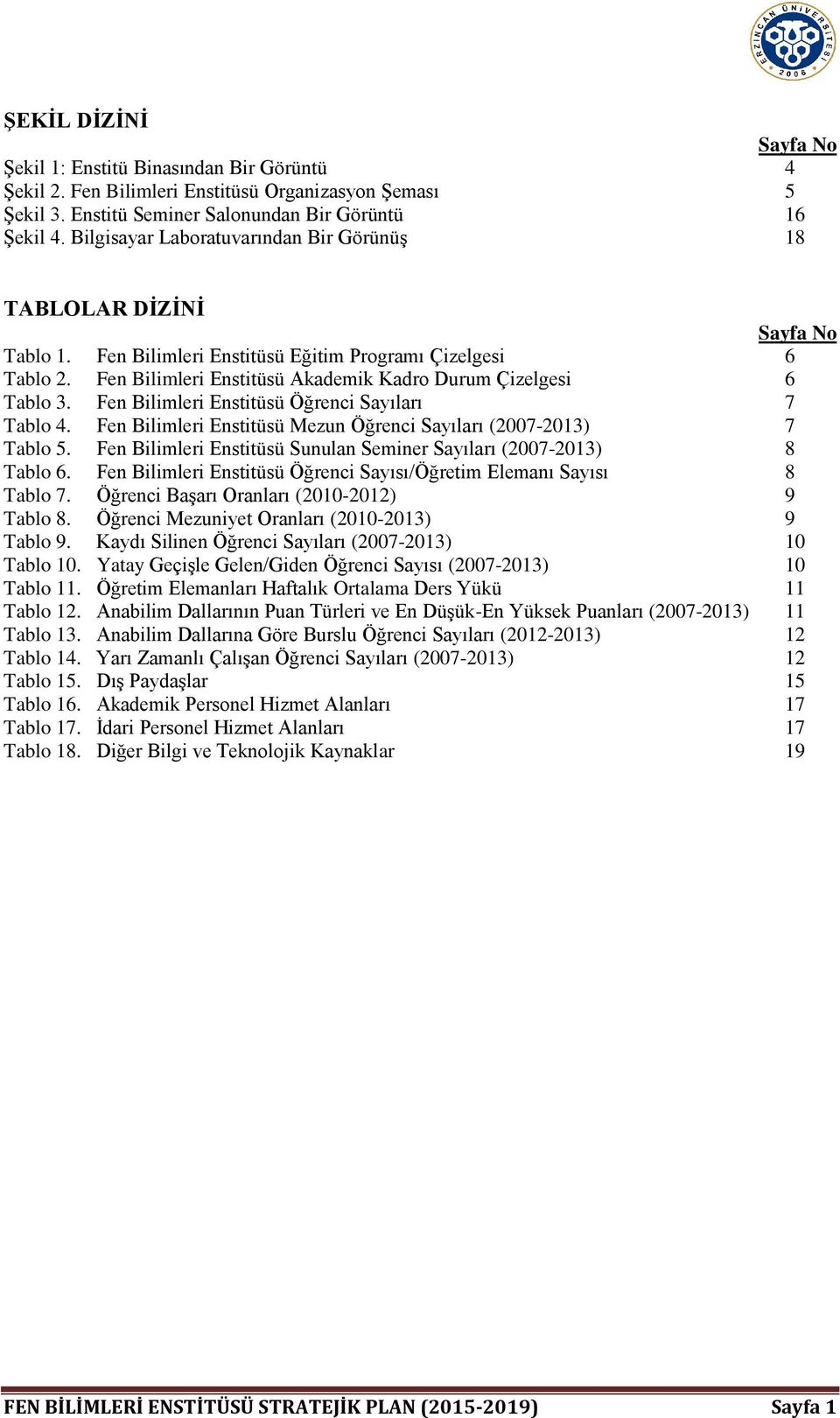 ERZİNCAN ÜNİVERSİTESİ 2006

ŞEKİL DİZİNİ

Sayfa No
Şekil 1: Enstitü Binasından Bir Görüntü 4
Şekil 2. Fen Bilimleri Enstitüsü Organizasyon Şeması 5
Şekil 3. Enstitü Seminer Salonundan Bir Görüntü 16
Şekil 4. Bilgisayar Laboratuvarından Bir Görünüş 18

TABLOLAR DİZİNİ

Sayfa No
Tablo 1. Fen Bilimleri Enstitüsü Eğitim Programı Çizelgesi 6
Tablo 2. Fen Bilimleri Enstitüsü Akademik Kadro Durum Çizelgesi 6
Tablo 3. Fen Bilimleri Enstitüsü Öğrenci Sayıları 7
Tablo 4. Fen Bilimleri Enstitüsü Mezun Öğrenci Sayıları (2007-2013) 7
Tablo 5. Fen Bilimleri Enstitüsü Sunulan Seminer Sayıları (2007-2013) 8
Tablo 6. Fen Bilimleri Enstitüsü Öğrenci Sayısı/Öğretim Elemanı Sayısı 8
Tablo 7. Öğrenci Başarı Oranları (2010-2012) 9
Tablo 8. Öğrenci Mezuniyet Oranları (2010-2013) 9
Tablo 9. Kaydı Silinen Öğrenci Sayıları (2007-2013) 10
Tablo 10. Yatay Geçişle Gelen/Giden Öğrenci Sayısı (2007-2013) 10
Tablo 11. Öğretim Elemanları Haftalık Ortalama Ders Yükü 11
Tablo 12. Anabilim Dallarının Puan Türleri ve En Düşük-En Yüksek Puanları (2007-2013) 11
Tablo 13. Anabilim Dallarına Göre Burslu Öğrenci Sayıları (2012-2013) 12
Tablo 14. Yarı Zamanlı Çalışan Öğrenci Sayıları (2007-2013) 12
Tablo 15. Dış Paydaşlar 15
Tablo 16. Akademik Personel Hizmet Alanları 17
Tablo 17. İdari Personel Hizmet Alanları 17
Tablo 18. Diğer Bilgi ve Teknolojik Kaynaklar 19

FEN BİLİMLERİ ENSTİTÜSÜ STRATEJİK PLAN (2015-2019) Sayfa 1